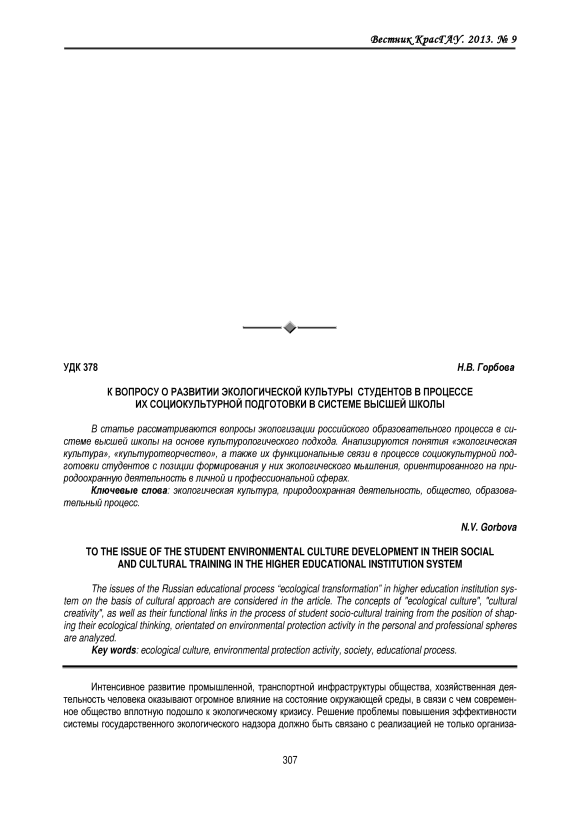 Вестник КрасГАУ. 2013. № 9

УДК 378

Н.В. Горбова

К ВОПРОСУ О РАЗВИТИИ ЭКОЛОГИЧЕСКОЙ КУЛЬТУРЫ СТУДЕНТОВ В ПРОЦЕССЕ ИХ СОЦИОКУЛЬТУРНОЙ ПОДГОТОВКИ В СИСТЕМЕ ВЫСШЕЙ ШКОЛЫ

В статье рассматриваются вопросы экологизации российского образовательного процесса в системе высшей школы на основе культурологического подхода. Анализируются понятия «экологическая культура», «культуротворчество», а также их функциональные связи в процессе социокультурной подготовки студентов с позиции формирования у них экологического мышления, ориентированного на природоохранную деятельность в личной и профессиональной сферах.

Ключевые слова: экологическая культура, природоохранная деятельность, общество, образовательный процесс.

N.V. Gorbova

TO THE ISSUE OF THE STUDENT ENVIRONMENTAL CULTURE DEVELOPMENT IN THEIR SOCIAL AND CULTURAL TRAINING IN THE HIGHER EDUCATIONAL INSTITUTION SYSTEM

The issues of the Russian educational process "ecological transformation" in higher education institution system on the basis of cultural approach are considered in the article. The concepts of "ecological culture", "cultural creativity", as well as their functional links in the process of student socio-cultural training from the position of shaping their ecological thinking, orientated on environmental protection activity in the personal and professional spheres are analyzed.

Key words: ecological culture, environmental protection activity, society, educational process.

Интенсивное развитие промышленной, транспортной инфраструктуры общества, хозяйственная деятельность человека оказывают огромное влияние на состояние окружающей среды, в связи с чем современное общество вплотную подошло к экологическому кризису. Решение проблемы повышения эффективности системы государственного экологического надзора должно быть связано с реализацией не только организа-

307